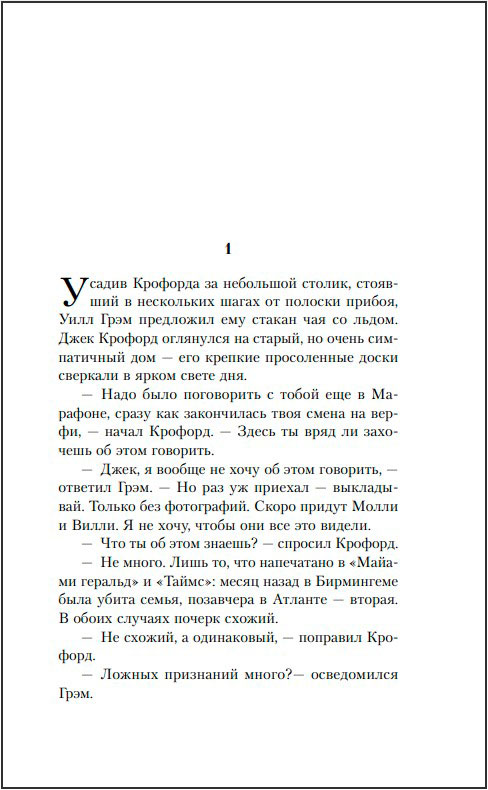 1

Усадив Крофорда за небольшой столик, стоявший в нескольких шагах от полоски прибоя, Уилл Грэм предложил ему стакан чая со льдом. Джек Крофорд оглянулся на старый, но очень симпатичный дом — его крепкие просоленные доски сверкали в ярком свете дня.

— Надо было поговорить с тобой еще в Марафоне, сразу как закончилась твоя смена на верфи, — начал Крофорд. — Здесь ты вряд ли захочешь об этом говорить.

— Джек, я вообще не хочу об этом говорить, — ответил Грэм. — Но раз уж приехал — выкладывай. Только без фотографий. Скоро придут Молли и Вилли. Я не хочу, чтобы они все это видели.

— Что ты об этом знаешь? — спросил Крофорд.

— Не много. Лишь то, что напечатано в «Майами геральд» и «Таймс»: месяц назад в Бирмингеме была убита семья, позавчера в Атланте — вторая. В обоих случаях почерк схожий.

— Не схожий, а одинаковый, — поправил Крофорд.

— Ложных признаний много?— осведомился Грэм.